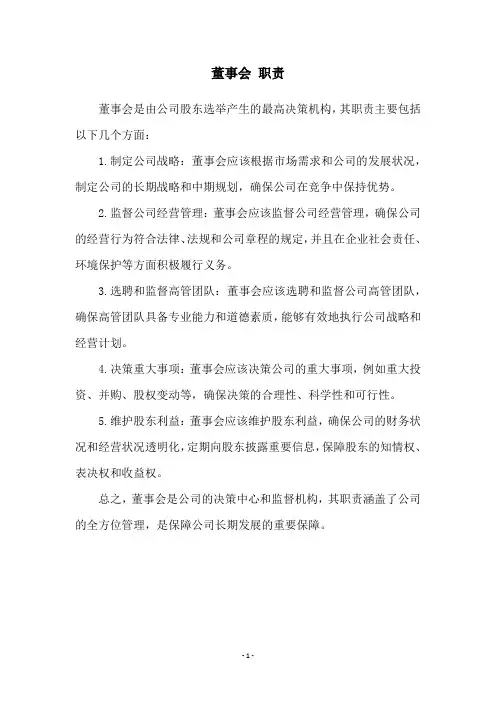 董事会 职责

董事会是由公司股东选举产生的最高决策机构，其职责主要包括以下几个方面：

1.制定公司战略：董事会应该根据市场需求和公司的发展状况，制定公司的长期战略和中期规划，确保公司在竞争中保持优势。

2.监督公司经营管理：董事会应该监督公司经营管理，确保公司的经营行为符合法律、法规和公司章程的规定，并且在企业社会责任、环境保护等方面积极履行义务。

3.选聘和监督高管团队：董事会应该选聘和监督公司高管团队，确保高管团队具备专业能力和道德素质，能够有效地执行公司战略和经营计划。

4.决策重大事项：董事会应该决策公司的重大事项，例如重大投资、并购、股权变动等，确保决策的合理性、科学性和可行性。

5.维护股东利益：董事会应该维护股东利益，确保公司的财务状况和经营状况透明化，定期向股东披露重要信息，保障股东的知情权、表决权和收益权。

总之，董事会是公司的决策中心和监督机构，其职责涵盖了公司的全方位管理，是保障公司长期发展的重要保障。

- 1 -